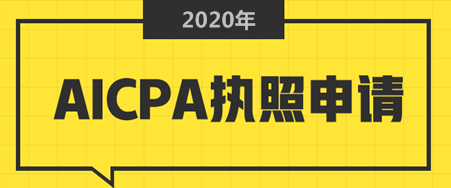 2020年

AICPA执照申请